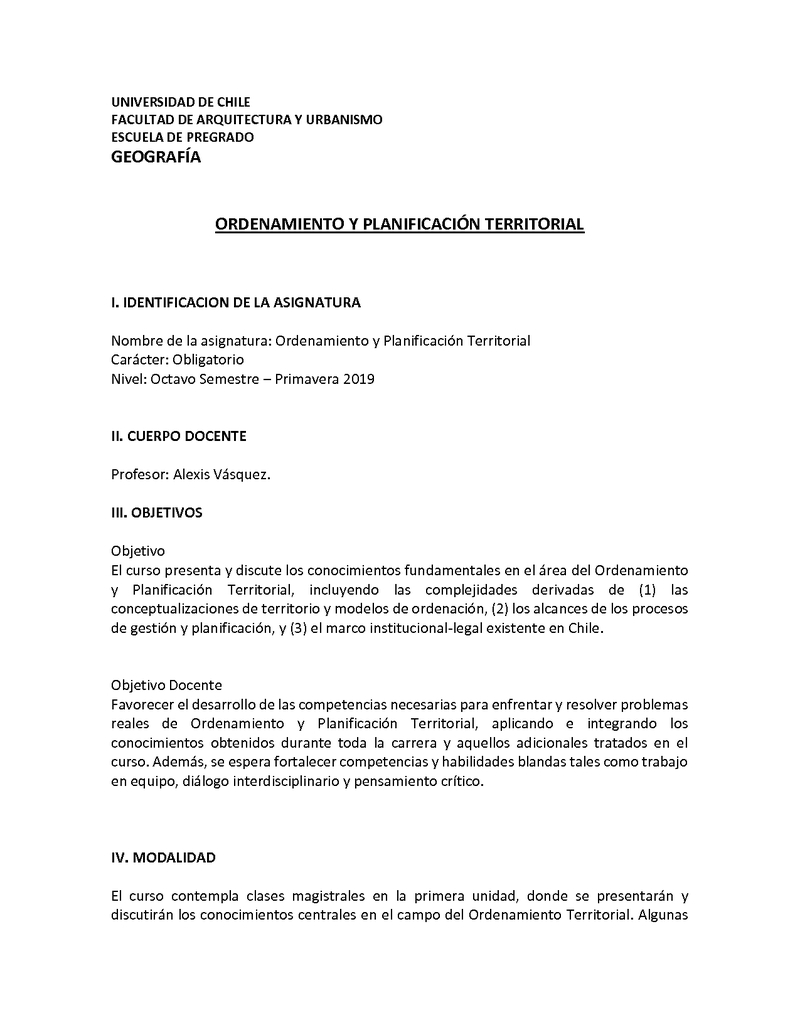 UNIVERSIDAD DE CHILE
FACULTAD DE ARQUITECTURA Y URBANISMO
ESCUELA DE PREGRADO
GEOGRAFÍA

ORDENAMIENTO Y PLANIFICACIÓN TERRITORIAL

I. IDENTIFICACION DE LA ASIGNATURA

Nombre de la asignatura: Ordenamiento y Planificación Territorial
Carácter: Obligatorio
Nivel: Octavo Semestre – Primavera 2019

II. CUERPO DOCENTE

Profesor: Alexis Vásquez.

III. OBJETIVOS

Objetivo
El curso presenta y discute los conocimientos fundamentales en el área del Ordenamiento y Planificación Territorial, incluyendo las complejidades derivadas de (1) las conceptualizaciones de territorio y modelos de ordenación, (2) los alcances de los procesos de gestión y planificación, y (3) el marco institucional-legal existente en Chile.

Objetivo Docente
Favorecer el desarrollo de las competencias necesarias para enfrentar y resolver problemas reales de Ordenamiento y Planificación Territorial, aplicando e integrando los conocimientos obtenidos durante toda la carrera y aquellos adicionales tratados en el curso. Además, se espera fortalecer competencias y habilidades blandas tales como trabajo en equipo, diálogo interdisciplinario y pensamiento crítico.

IV. MODALIDAD

El curso contempla clases magistrales en la primera unidad, donde se presentarán y discutirán los conocimientos centrales en el campo del Ordenamiento Territorial. Algunas